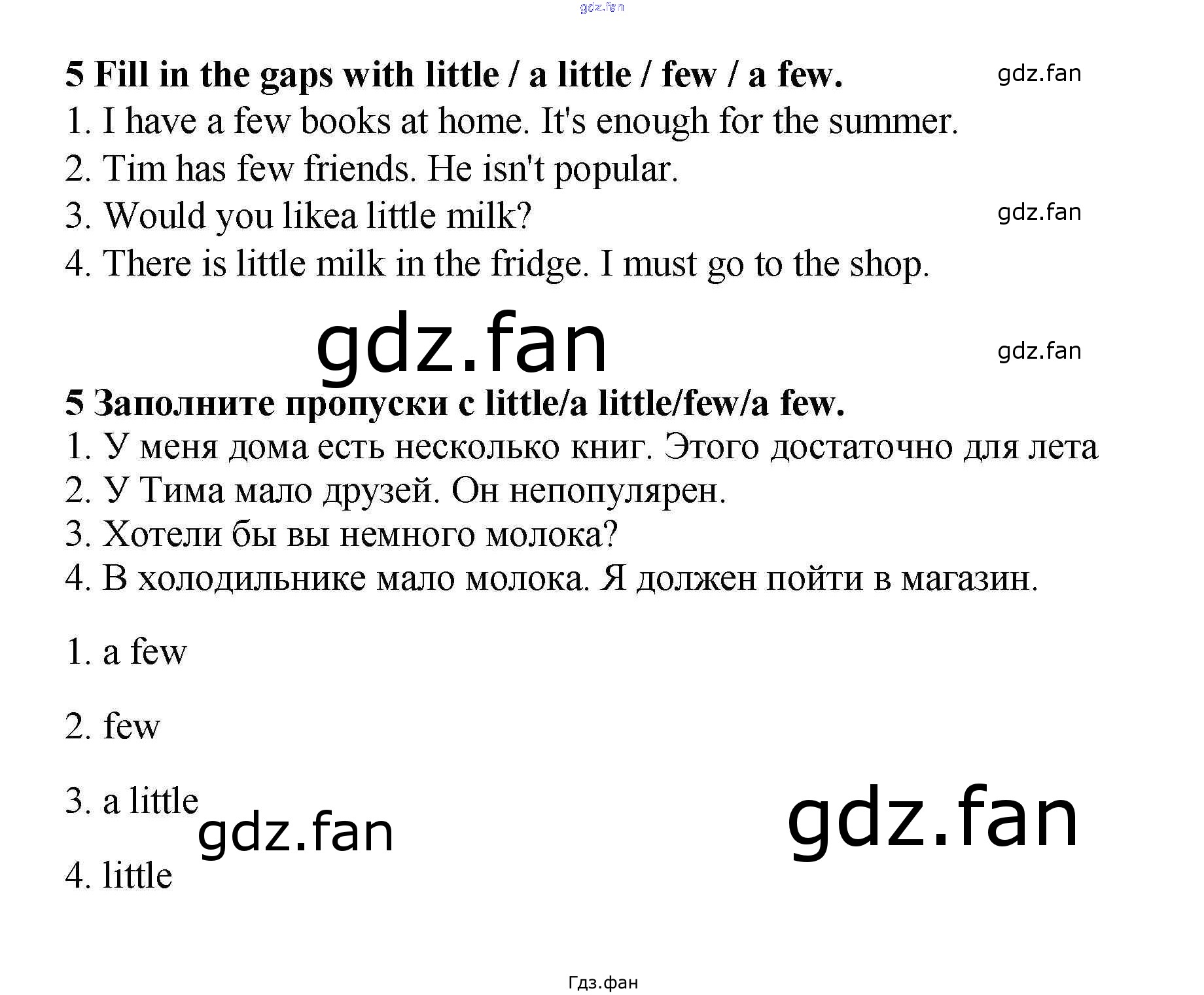 gdz.fan

5 Fill in the gaps with little / a little / few / a few.

gdz.fan

1. I have a few books at home. It's enough for the summer.
2. Tim has few friends. He isn't popular.
3. Would you likea little milk?

gdz.fan

4. There is little milk in the fridge. I must go to the shop.

gdz.fan

gdz.fan

5 Заполните пропуски с little/a little/few/a few.
1. У меня дома есть несколько книг. Этого достаточно для лета
2. У Тима мало друзей. Он непопулярен.
3. Хотели бы вы немного молока?
4. В холодильнике мало молока. Я должен пойти в магазин.

1. a few

2. few

3. a little

gdz.fan

gdz.fan

4. little

Гдз.фан